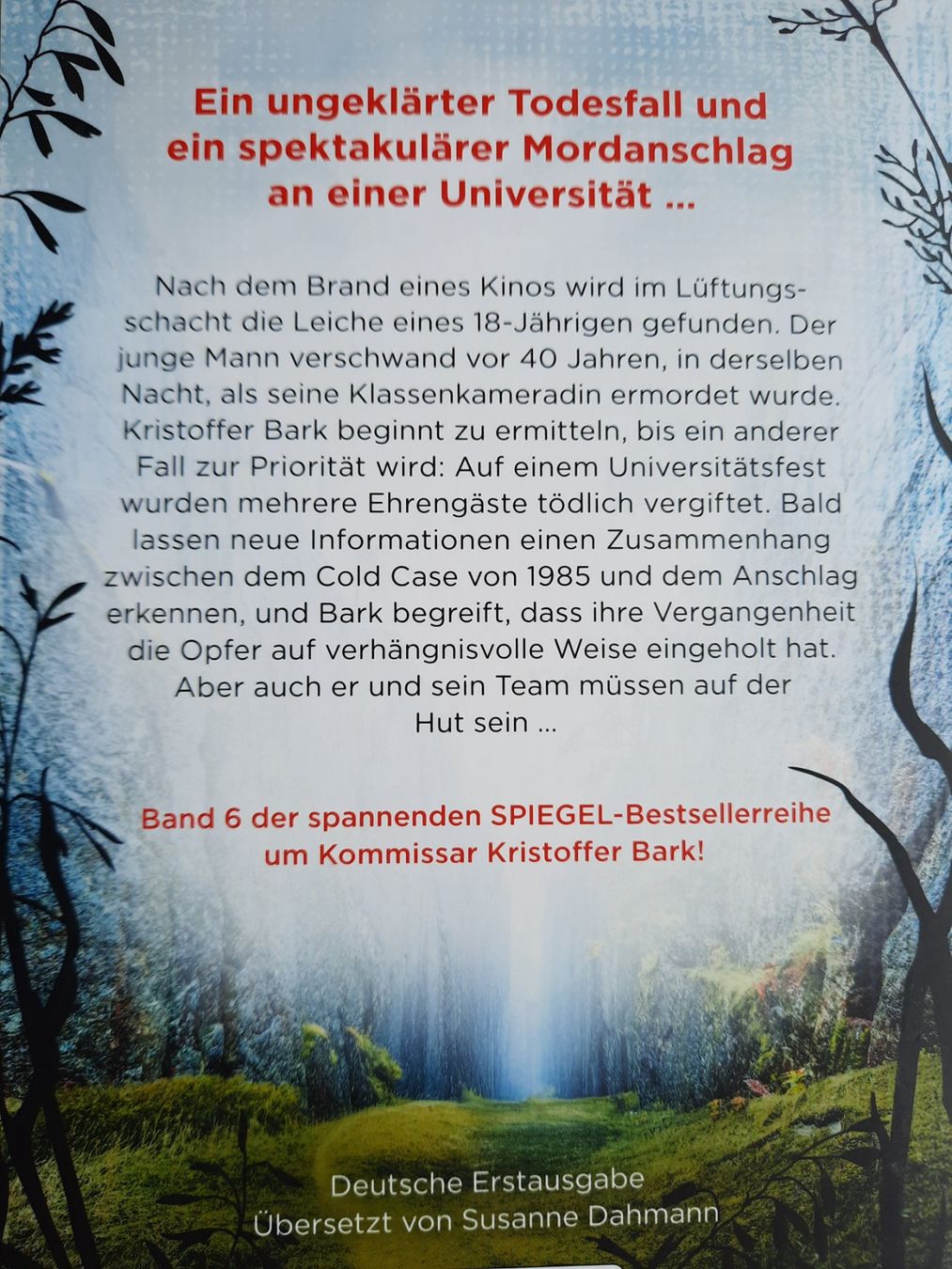 Ein ungeklärter Todesfall und ein spektakulärer Mordanschlag an einer Universität ...

Nach dem Brand eines Kinos wird im Lüftungsschacht die Leiche eines 18-Jährigen gefunden. Der junge Mann verschwand vor 40 Jahren, in derselben Nacht, als seine Klassenkameradin ermordet wurde. Kristoffer Bark beginnt zu ermitteln, bis ein anderer Fall zur Priorität wird: Auf einem Universitätsfest wurden mehrere Ehrengäste tödlich vergiftet. Bald lassen neue Informationen einen Zusammenhang zwischen dem Cold Case von 1985 und dem Anschlag erkennen, und Bark begreift, dass ihre Vergangenheit die Opfer auf verhängnisvolle Weise eingeholt hat. Aber auch er und sein Team müssen auf der Hut sein ...

Band 6 der spannenden SPIEGEL-Bestsellerreihe um Kommissar Kristoffer Bark!

Deutsche Erstausgabe
Übersetzt von Susanne Dahmann